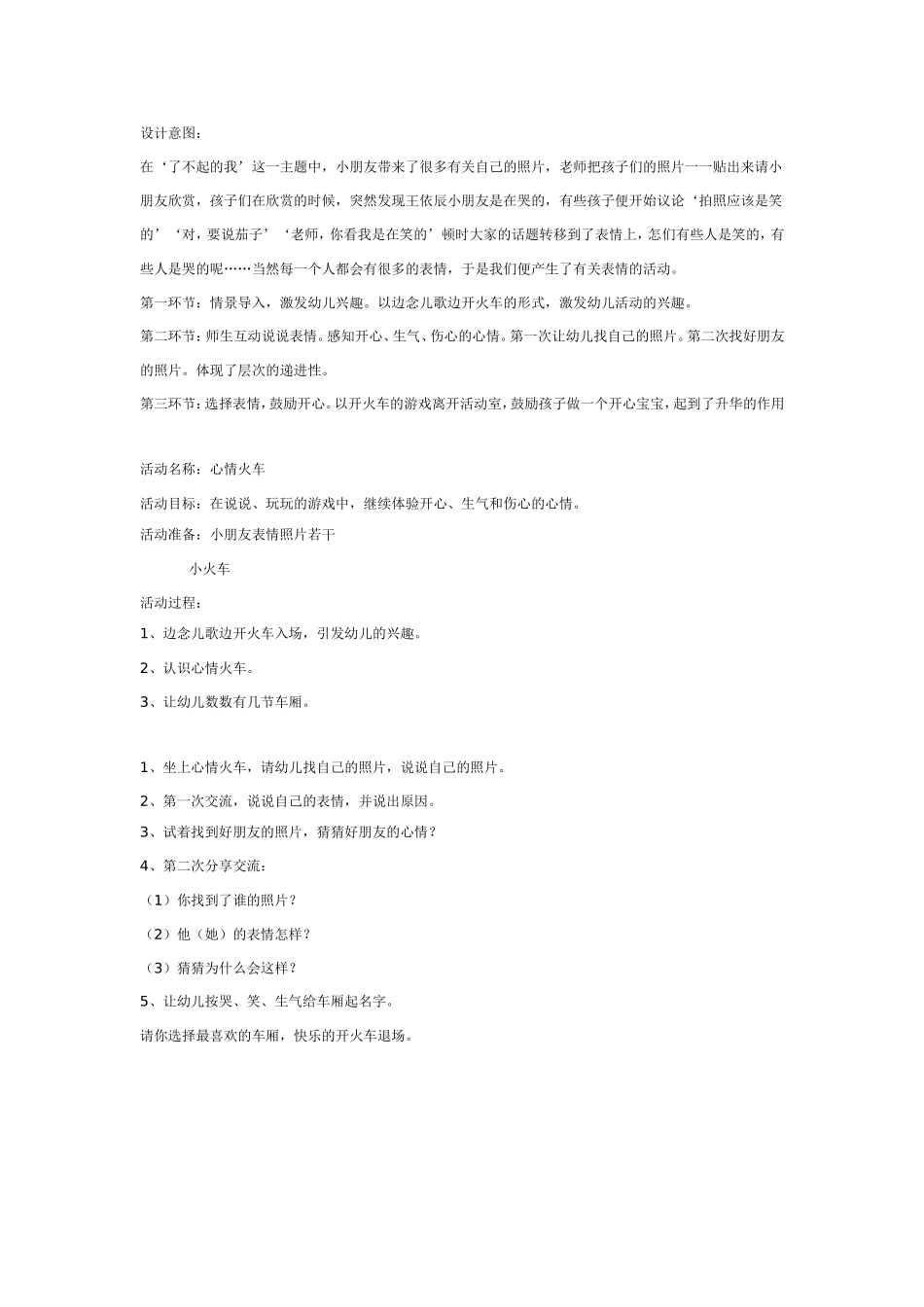 设计意图：

在‘了不起的我’这一主题中，小朋友带来了很多有关自己的照片，老师把孩子们的照片一一贴出来请小朋友欣赏，孩子们在欣赏的时候，突然发现王依辰小朋友是在哭的，有些孩子便开始议论‘拍照应该是笑的’‘对，要说茄子’‘老师，你看我是在笑的’顿时大家的话题转移到了表情上，怎们有些人是笑的，有些人是哭的呢……当然每一个人都会有很多的表情，于是我们便产生了有关表情的活动。

第一环节：情景导入，激发幼儿兴趣。以边念儿歌边开火车的形式，激发幼儿活动的兴趣。

第二环节：师生互动说说表情。感知开心、生气、伤心的心情。第一次让幼儿找自己的照片。第二次找好朋友的照片。体现了层次的递进性。

第三环节：选择表情，鼓励开心。以开火车的游戏离开活动室，鼓励孩子做一个开心宝宝，起到了升华的作用

活动名称：心情火车

活动目标：在说说、玩玩的游戏中，继续体验开心、生气和伤心的心情。

活动准备：小朋友表情照片若干

小火车

活动过程：

1、边念儿歌边开火车入场，引发幼儿的兴趣。

2、认识心情火车。

3、让幼儿数数有几节车厢。

1、坐上心情火车，请幼儿找自己的照片，说说自己的照片。

2、第一次交流，说说自己的表情，并说出原因。

3、试着找到好朋友的照片，猜猜好朋友的心情？

4、第二次分享交流：

（1）你找到了谁的照片？

（2）他（她）的表情怎样？

（3）猜猜为什么会这样？

5、让幼儿按哭、笑、生气给车厢起名字。

请你选择最喜欢的车厢，快乐的开火车退场。